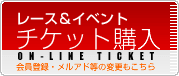 レース＆イベント
チケット購入
ON-LINE TICKET
会員登録・メルアド等の変更もこちら